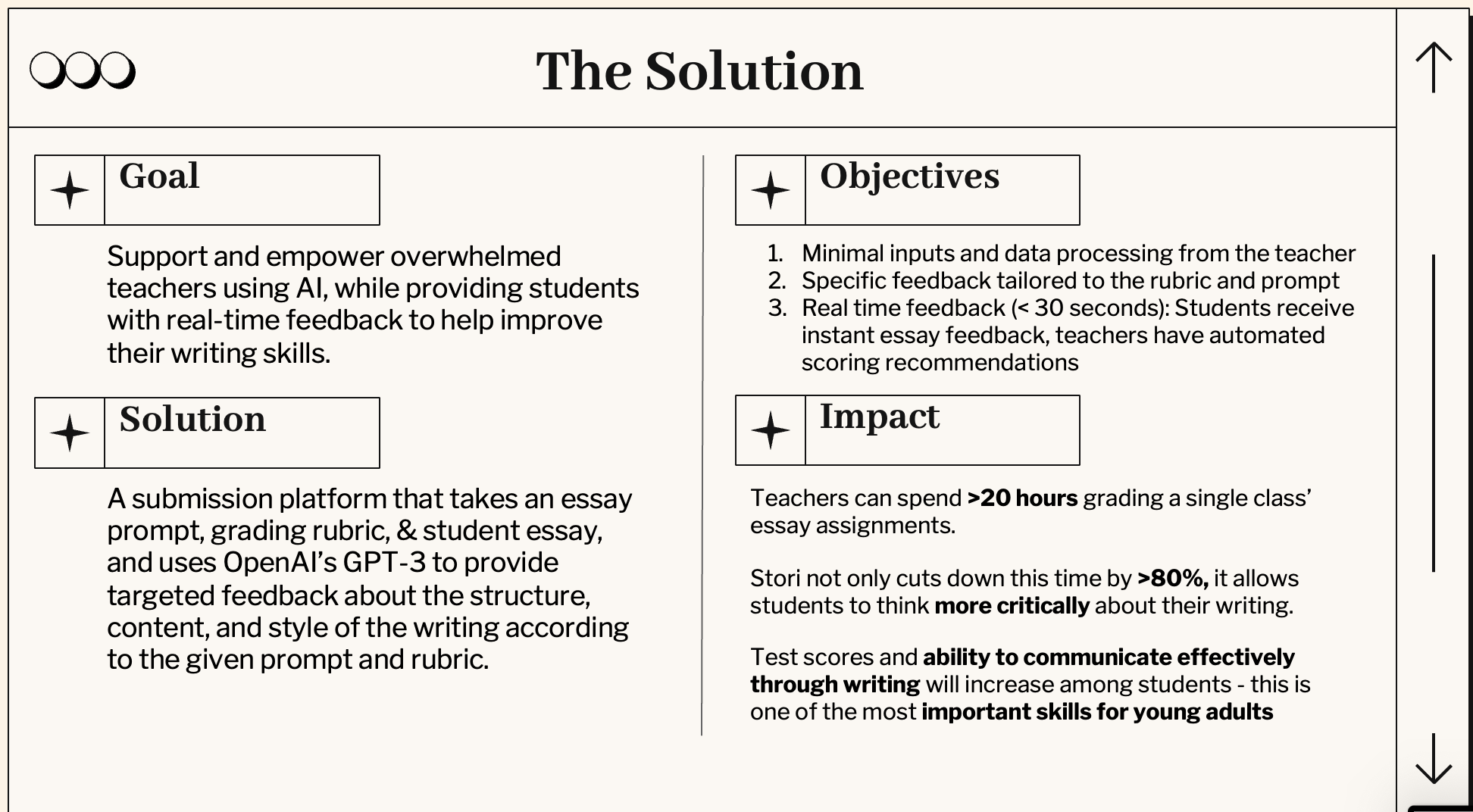 The Solution

Goal

Support and empower overwhelmed teachers using AI, while providing students with real-time feedback to help improve their writing skills.

Solution

A submission platform that takes an essay prompt, grading rubric, & student essay, and uses OpenAI's GPT-3 to provide targeted feedback about the structure, content, and style of the writing according to the given prompt and rubric.

Objectives

1. Minimal inputs and data processing from the teacher
2. Specific feedback tailored to the rubric and prompt
3. Real time feedback (< 30 seconds): Students receive instant essay feedback, teachers have automated scoring recommendations

Impact

Teachers can spend >20 hours grading a single class' essay assignments.

Stori not only cuts down this time by >80%, it allows students to think more critically about their writing.

Test scores and ability to communicate effectively through writing will increase among students - this is one of the most important skills for young adults